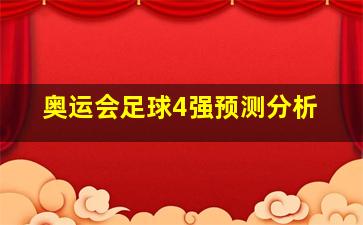 奥运会足球4强预测分析